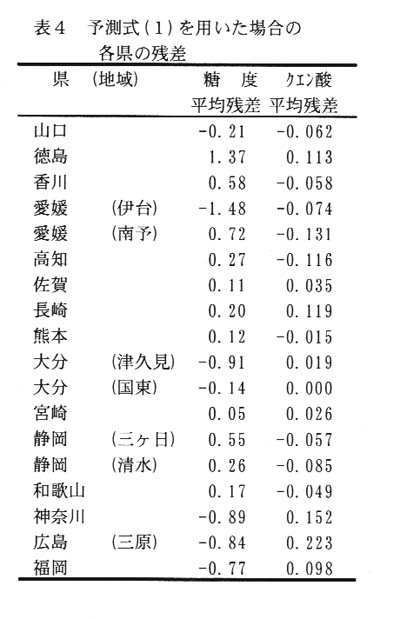 表４　予測式(１)を用いた場合の各県の残差

| 県 | (地域) | 糖　度 平均残差 | クエン酸 平均残差 |
|---|---|---|---|
| 山口 | | -0.21 | -0.062 |
| 徳島 | | 1.37 | 0.113 |
| 香川 | | 0.58 | -0.058 |
| 愛媛 | (伊台) | -1.48 | -0.074 |
| 愛媛 | (南予) | 0.72 | -0.131 |
| 高知 | | 0.27 | -0.116 |
| 佐賀 | | 0.11 | 0.035 |
| 長崎 | | 0.20 | 0.119 |
| 熊本 | | 0.12 | -0.015 |
| 大分 | (津久見) | -0.91 | 0.019 |
| 大分 | (国東) | -0.14 | 0.000 |
| 宮崎 | | 0.05 | 0.026 |
| 静岡 | (三ヶ日) | 0.55 | -0.057 |
| 静岡 | (清水) | 0.26 | -0.085 |
| 和歌山 | | 0.17 | -0.049 |
| 神奈川 | | -0.89 | 0.152 |
| 広島 | (三原) | -0.84 | 0.223 |
| 福岡 | | -0.77 | 0.098 |